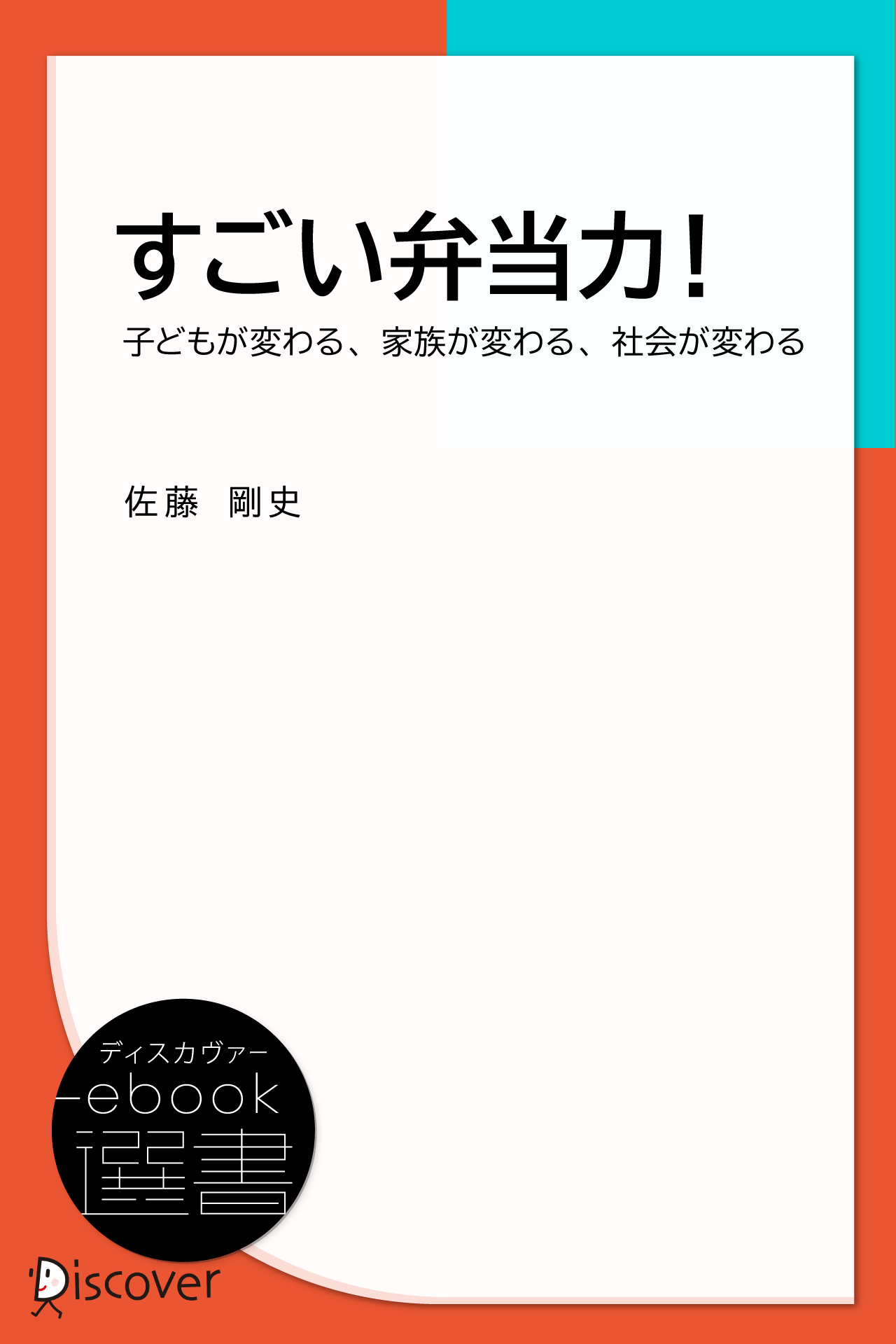 すごい弁当力！

子どもが変わる、家族が変わる、社会が変わる

佐藤　剛史

ディスカヴァー
ebook
選書

Discover